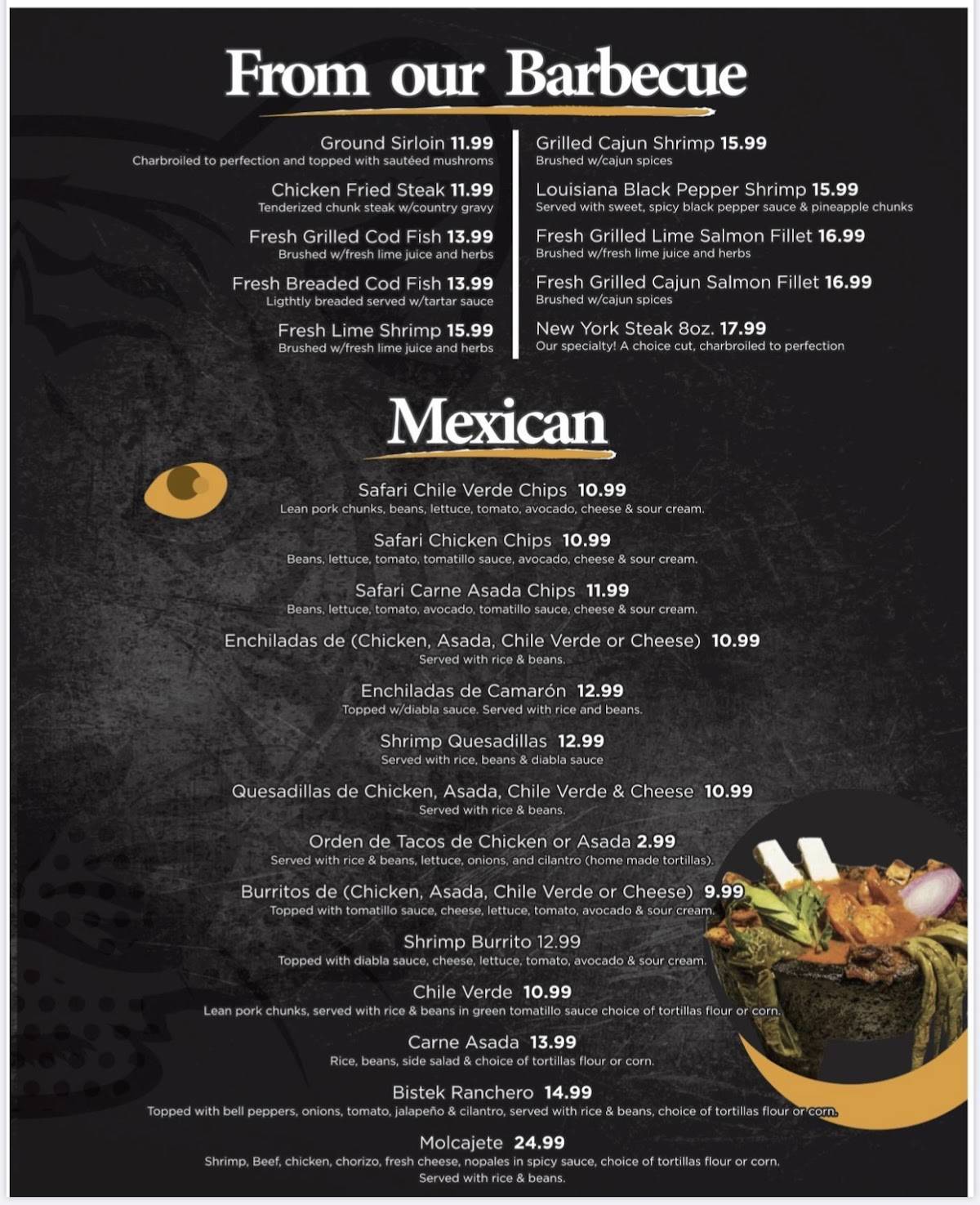 From our Barbecue

Ground Sirloin 11.99
Charbroiled to perfection and topped with sautéed mushroms

Chicken Fried Steak 11.99
Tenderized chunk steak w/country gravy

Fresh Grilled Cod Fish 13.99
Brushed w/fresh lime juice and herbs

Fresh Breaded Cod Fish 13.99
Ligthtly breaded served w/tartar sauce

Fresh Lime Shrimp 15.99
Brushed w/fresh lime juice and herbs

Grilled Cajun Shrimp 15.99
Brushed w/cajun spices

Louisiana Black Pepper Shrimp 15.99
Served with sweet, spicy black pepper sauce & pineapple chunks

Fresh Grilled Lime Salmon Fillet 16.99
Brushed w/fresh lime juice and herbs

Fresh Grilled Cajun Salmon Fillet 16.99
Brushed w/cajun spices

New York Steak 8oz. 17.99
Our specialty! A choice cut, charbroiled to perfection

Mexican

Safari Chile Verde Chips 10.99
Lean pork chunks, beans, lettuce, tomato, avocado, cheese & sour cream.

Safari Chicken Chips 10.99
Beans, lettuce, tomato, tomatillo sauce, avocado, cheese & sour cream.

Safari Carne Asada Chips 11.99
Beans, lettuce, tomato, avocado, tomatillo sauce, cheese & sour cream.

Enchiladas de (Chicken, Asada, Chile Verde or Cheese) 10.99
Served with rice & beans.

Enchiladas de Camarón 12.99
Topped w/diabla sauce. Served with rice and beans.

Shrimp Quesadillas 12.99
Served with rice, beans & diabla sauce

Quesadillas de Chicken, Asada, Chile Verde & Cheese 10.99
Served with rice & beans.

Orden de Tacos de Chicken or Asada 2.99
Served with rice & beans, lettuce, onions, and cilantro (home made tortillas).

Burritos de (Chicken, Asada, Chile Verde or Cheese) 9.99
Topped with tomatillo sauce, cheese, lettuce, tomato, avocado & sour cream.

Shrimp Burrito 12.99
Topped with diabla sauce, cheese, lettuce, tomato, avocado & sour cream.

Chile Verde 10.99
Lean pork chunks, served with rice & beans in green tomatillo sauce choice of tortillas flour or corn.

Carne Asada 13.99
Rice, beans, side salad & choice of tortillas flour or corn.

Bistek Ranchero 14.99
Topped with bell peppers, onions, tomato, jalapeño & cilantro, served with rice & beans, choice of tortillas flour or corn.

Molcajete 24.99
Shrimp, Beef, chicken, chorizo, fresh cheese, nopales in spicy sauce, choice of tortillas flour or corn.
Served with rice & beans.